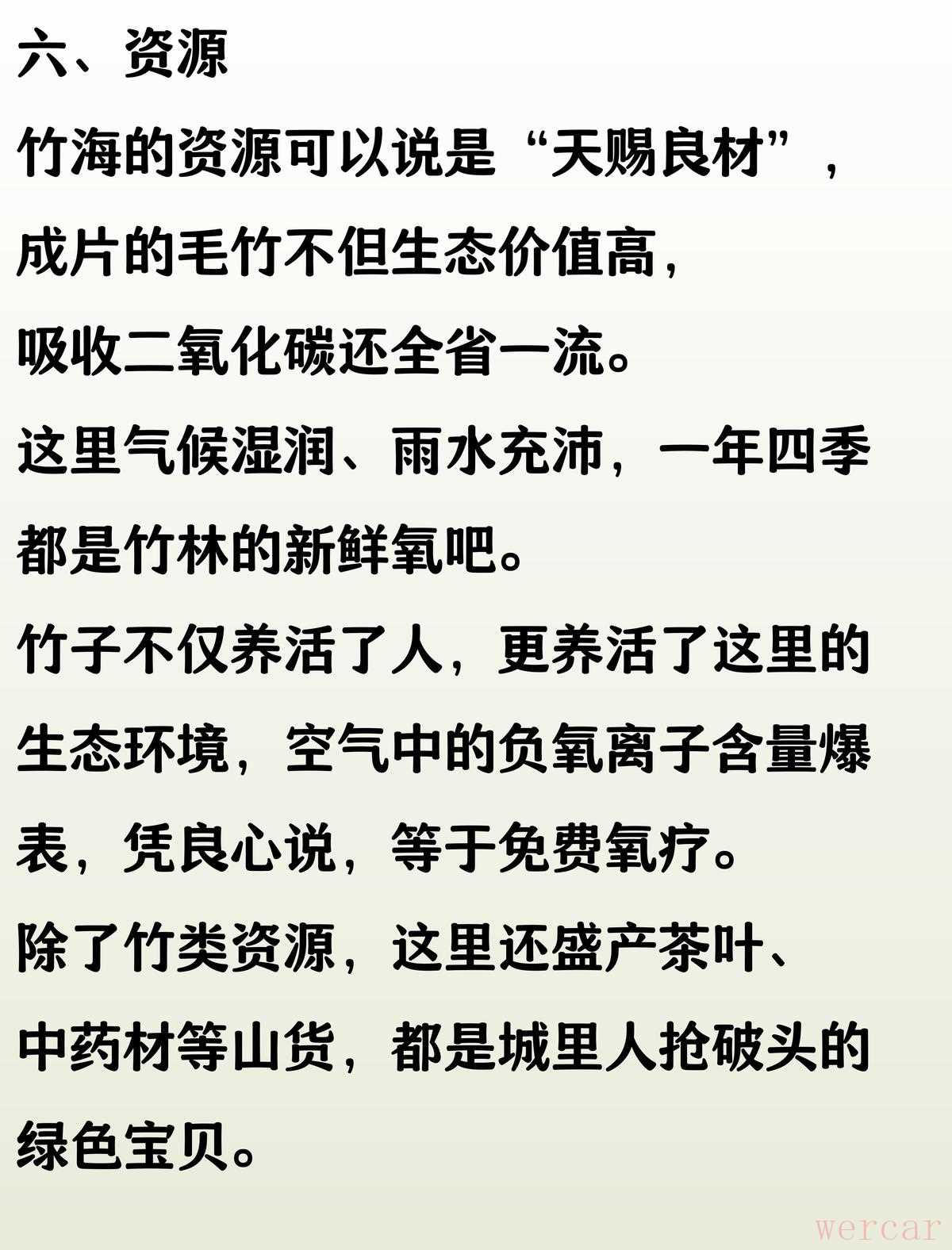 六、资源

竹海的资源可以说是“天赐良材”，成片的毛竹不但生态价值高，吸收二氧化碳还全省一流。

这里气候湿润、雨水充沛，一年四季都是竹林的新鲜氧吧。

竹子不仅养活了人，更养活了这里的生态环境，空气中的负氧离子含量爆表，凭良心说，等于免费氧疗。

除了竹类资源，这里还盛产茶叶、中药材等山货，都是城里人抢破头的绿色宝贝。

wercar